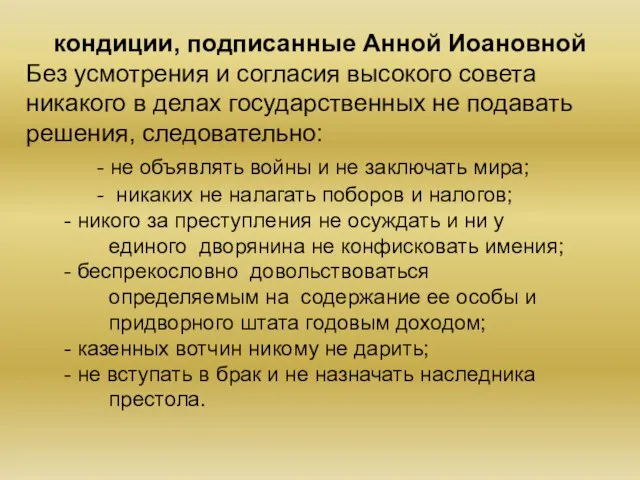 кондиции, подписанные Анной Иоановной
Без усмотрения и согласия высокого совета никакого в делах государственных не подавать решения, следовательно:

- не объявлять войны и не заключать мира;
- никаких не налагать поборов и налогов;
- никого за преступления не осуждать и ни у единого дворянина не конфисковать имения;
- беспрекословно довольствоваться определяемым на содержание ее особы и придворного штата годовым доходом;
- казенных вотчин никому не дарить;
- не вступать в брак и не назначать наследника престола.